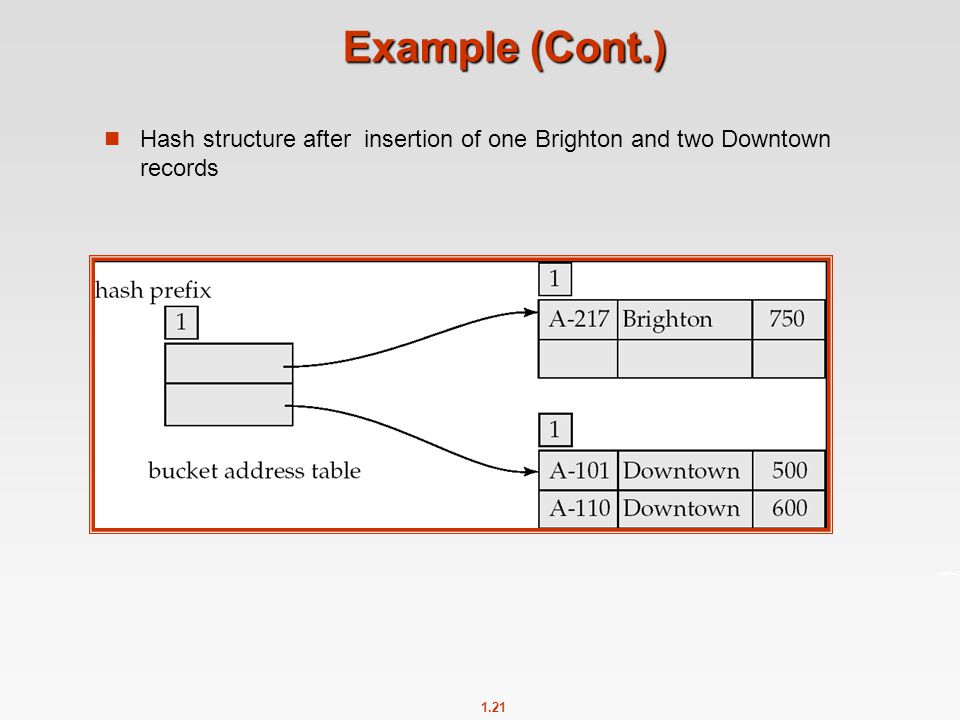 Example (Cont.)

Hash structure after insertion of one Brighton and two Downtown records

hash prefix

1

bucket address table

1

| A-217 | Brighton | 750 |
|---|---|---|
| | | |

1

| A-101 | Downtown | 500 |
|---|---|---|
| A-110 | Downtown | 600 |

1.21